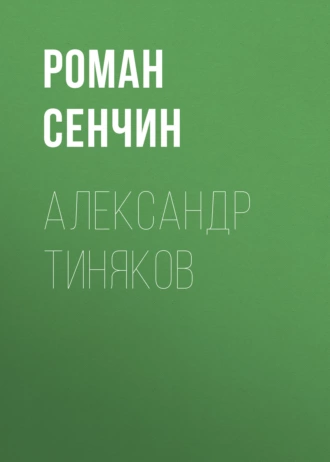 РОМАН СЕНЧИН

АЛЕКСАНДР ТИНЯКОВ